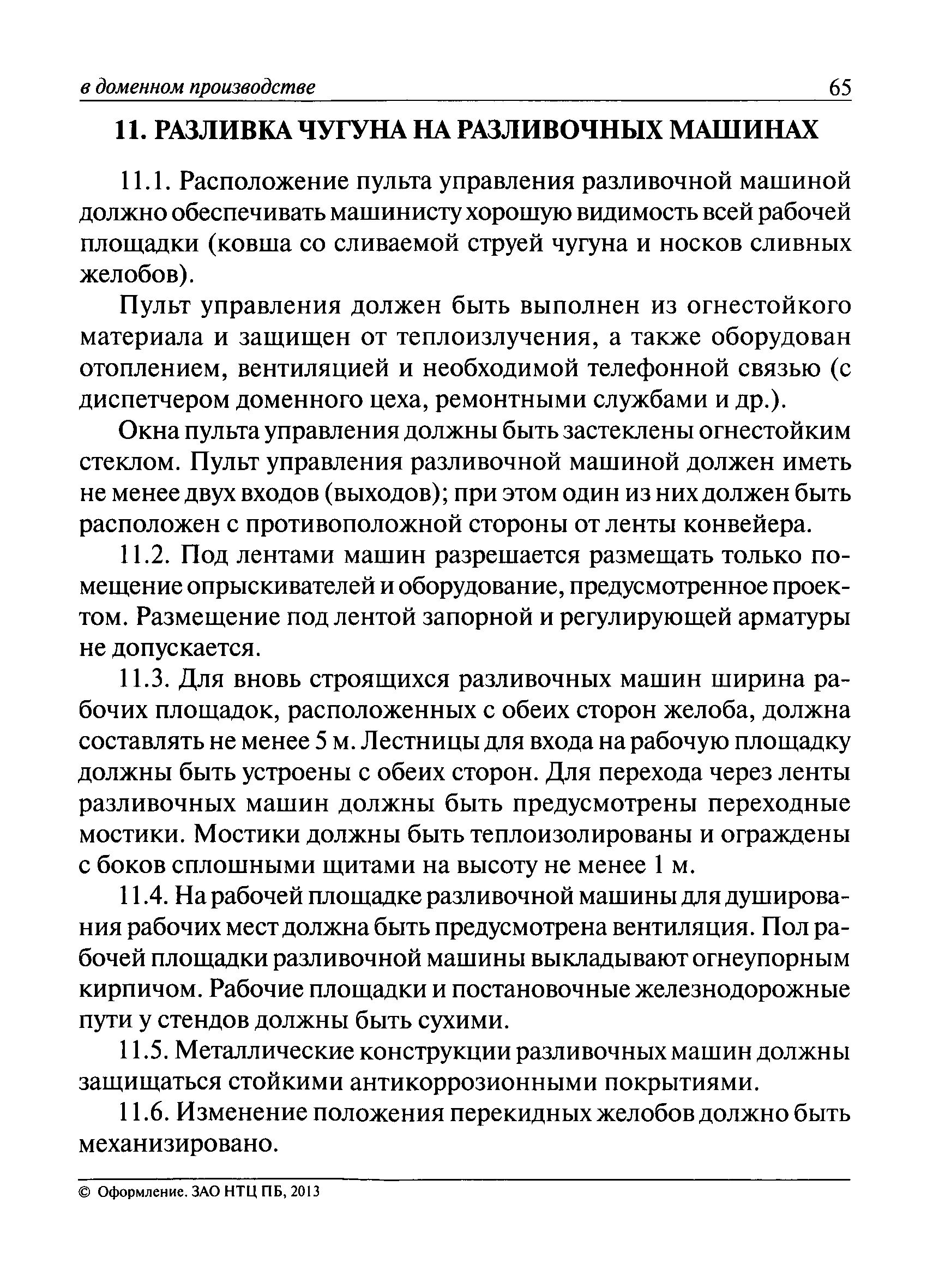 в доменном производстве 65

11. РАЗЛИВКА ЧУГУНА НА РАЗЛИВОЧНЫХ МАШИНАХ

11.1. Расположение пульта управления разливочной машиной должно обеспечивать машинисту хорошую видимость всей рабочей площадки (ковша со сливаемой струей чугуна и носков сливных желобов).

Пульт управления должен быть выполнен из огнестойкого материала и защищен от теплоизлучения, а также оборудован отоплением, вентиляцией и необходимой телефонной связью (с диспетчером доменного цеха, ремонтными службами и др.).

Окна пульта управления должны быть застеклены огнестойким стеклом. Пульт управления разливочной машиной должен иметь не менее двух входов (выходов); при этом один из них должен быть расположен с противоположной стороны от ленты конвейера.

11.2. Под лентами машин разрешается размещать только помещение опрыскивателей и оборудование, предусмотренное проектом. Размещение под лентой запорной и регулирующей арматуры не допускается.

11.3. Для вновь строящихся разливочных машин ширина рабочих площадок, расположенных с обеих сторон желоба, должна составлять не менее 5 м. Лестницы для входа на рабочую площадку должны быть устроены с обеих сторон. Для перехода через ленты разливочных машин должны быть предусмотрены переходные мостики. Мостики должны быть теплоизолированы и ограждены с боков сплошными щитами на высоту не менее 1 м.

11.4. На рабочей площадке разливочной машины для душирования рабочих мест должна быть предусмотрена вентиляция. Пол рабочей площадки разливочной машины выкладывают огнеупорным кирпичом. Рабочие площадки и постановочные железнодорожные пути у стендов должны быть сухими.

11.5. Металлические конструкции разливочных машин должны защищаться стойкими антикоррозионными покрытиями.

11.6. Изменение положения перекидных желобов должно быть механизировано.

© Оформление. ЗАО НТЦ ПБ, 2013